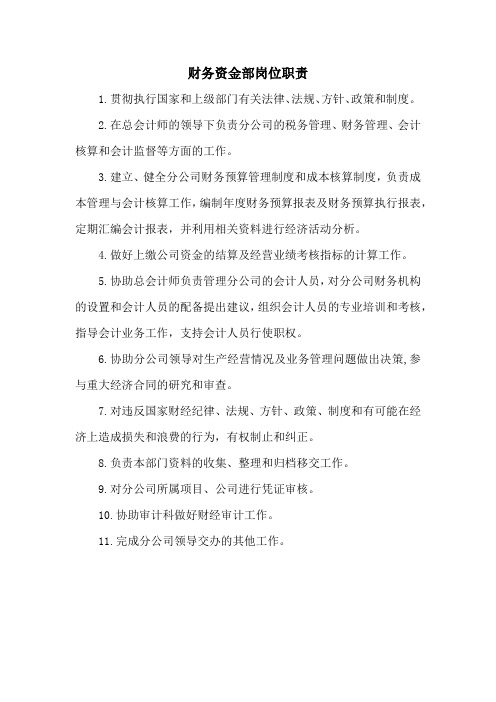 财务资金部岗位职责

1.贯彻执行国家和上级部门有关法律、法规、方针、政策和制度。

2.在总会计师的领导下负责分公司的税务管理、财务管理、会计核算和会计监督等方面的工作。

3.建立、健全分公司财务预算管理制度和成本核算制度，负责成本管理与会计核算工作，编制年度财务预算报表及财务预算执行报表，定期汇编会计报表，并利用相关资料进行经济活动分析。

4.做好上缴公司资金的结算及经营业绩考核指标的计算工作。

5.协助总会计师负责管理分公司的会计人员，对分公司财务机构的设置和会计人员的配备提出建议，组织会计人员的专业培训和考核，指导会计业务工作，支持会计人员行使职权。

6.协助分公司领导对生产经营情况及业务管理问题做出决策,参与重大经济合同的研究和审查。

7.对违反国家财经纪律、法规、方针、政策、制度和有可能在经济上造成损失和浪费的行为，有权制止和纠正。

8.负责本部门资料的收集、整理和归档移交工作。

9.对分公司所属项目、公司进行凭证审核。

10.协助审计科做好财经审计工作。

11.完成分公司领导交办的其他工作。